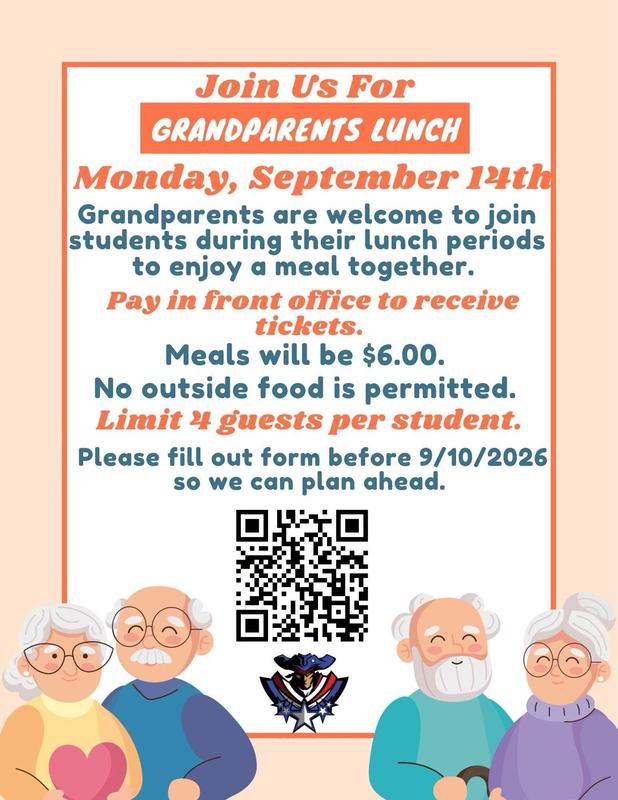 Join Us For
GRANDPARENTS LUNCH
Monday, September 14th
Grandparents are welcome to join students during their lunch periods to enjoy a meal together.
Pay in front office to receive tickets.
Meals will be $6.00.
No outside food is permitted.
Limit 4 guests per student.
Please fill out form before 9/10/2026 so we can plan ahead.